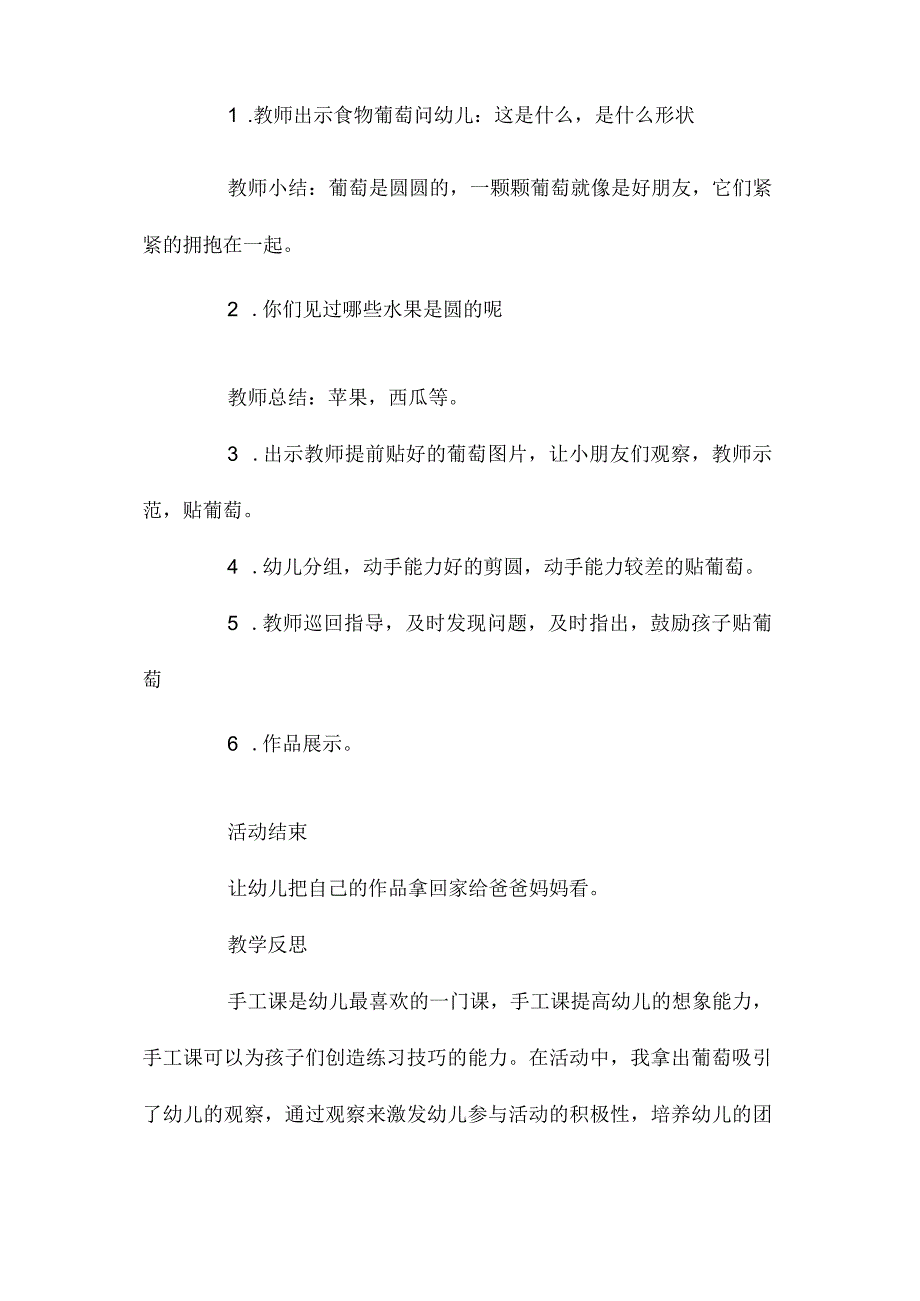 1 .教师出示食物葡萄问幼儿：这是什么，是什么形状

教师小结：葡萄是圆圆的，一颗颗葡萄就像是好朋友，它们紧紧的拥抱在一起。

2 .你们见过哪些水果是圆的呢

教师总结：苹果，西瓜等。

3 .出示教师提前贴好的葡萄图片，让小朋友们观察，教师示范，贴葡萄。

4 .幼儿分组，动手能力好的剪圆，动手能力较差的贴葡萄。

5 .教师巡回指导，及时发现问题，及时指出，鼓励孩子贴葡萄

6 .作品展示。

活动结束

让幼儿把自己的作品拿回家给爸爸妈妈看。

教学反思

手工课是幼儿最喜欢的一门课，手工课提高幼儿的想象能力，手工课可以为孩子们创造练习技巧的能力。在活动中，我拿出葡萄吸引了幼儿的观察，通过观察来激发幼儿参与活动的积极性，培养幼儿的团